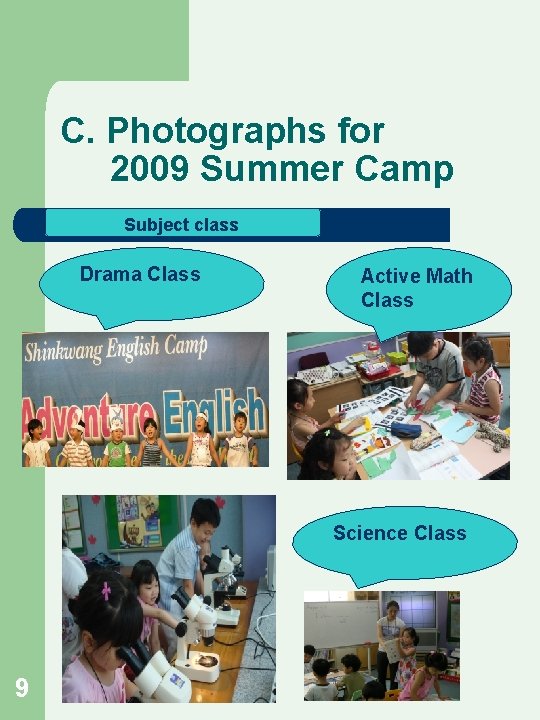 C. Photographs for 2009 Summer Camp

Subject class

Drama Class

Active Math Class

Shinkwang English Camp

Adventure English

Science Class

9